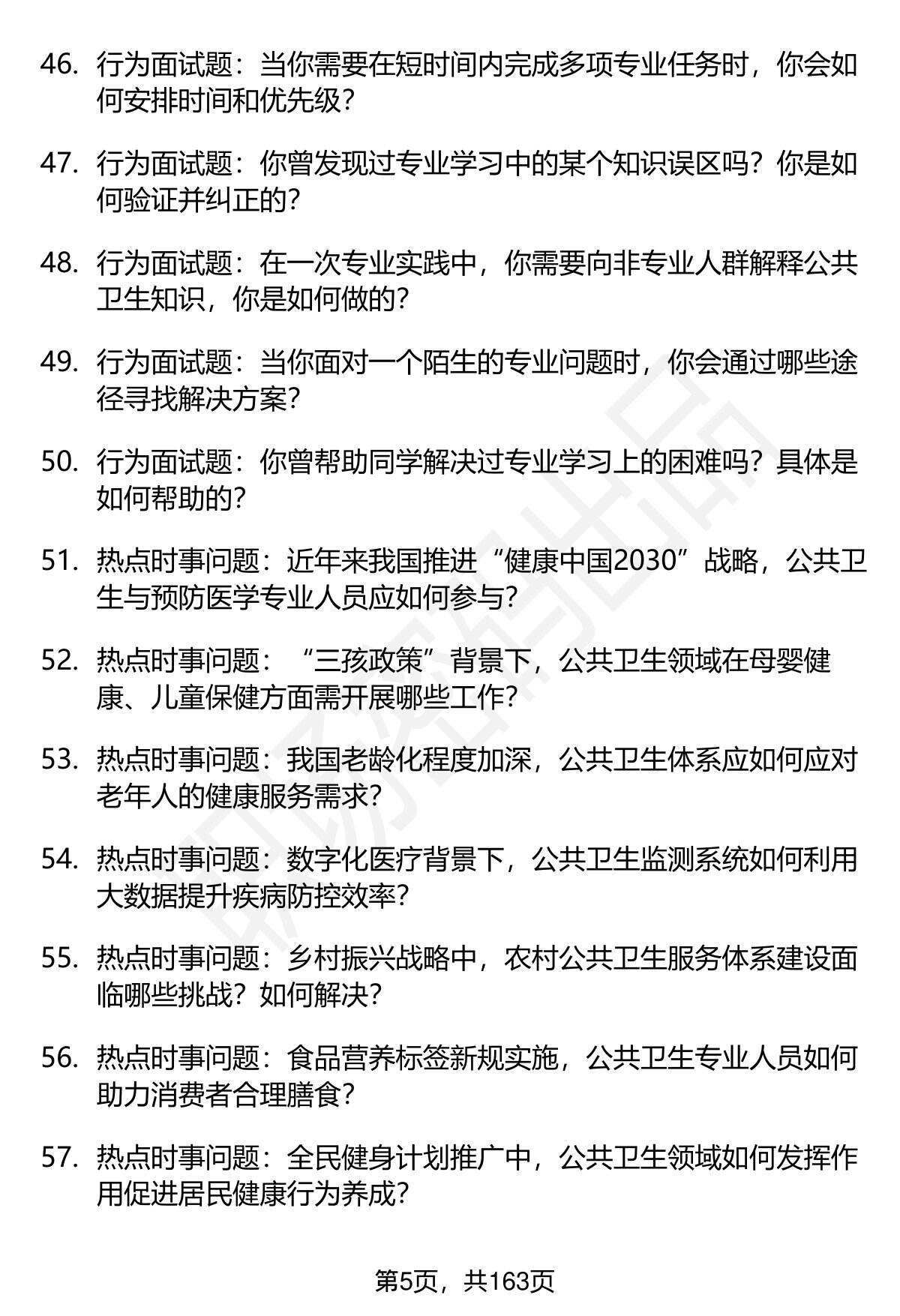 46. 行为面试题：当你需要在短时间内完成多项专业任务时，你会如何安排时间和优先级？

47. 行为面试题：你曾发现过专业学习中的某个知识误区吗？你是如何验证并纠正的？

48. 行为面试题：在一次专业实践中，你需要向非专业人群解释公共卫生知识，你是如何做的？

49. 行为面试题：当你面对一个陌生的专业问题时，你会通过哪些途径寻找解决方案？

50. 行为面试题：你曾帮助同学解决过专业学习上的困难吗？具体是如何帮助的？

51. 热点时事问题：近年来我国推进“健康中国2030”战略，公共卫生与预防医学专业人员应如何参与？

52. 热点时事问题：“三孩政策”背景下，公共卫生领域在母婴健康、儿童保健方面需开展哪些工作？

53. 热点时事问题：我国老龄化程度加深，公共卫生体系应如何应对老年人的健康服务需求？

54. 热点时事问题：数字化医疗背景下，公共卫生监测系统如何利用大数据提升疾病防控效率？

55. 热点时事问题：乡村振兴战略中，农村公共卫生服务体系建设面临哪些挑战？如何解决？

56. 热点时事问题：食品营养标签新规实施，公共卫生专业人员如何助力消费者合理膳食？

57. 热点时事问题：全民健身计划推广中，公共卫生领域如何发挥作用促进居民健康行为养成？

第5页，共163页